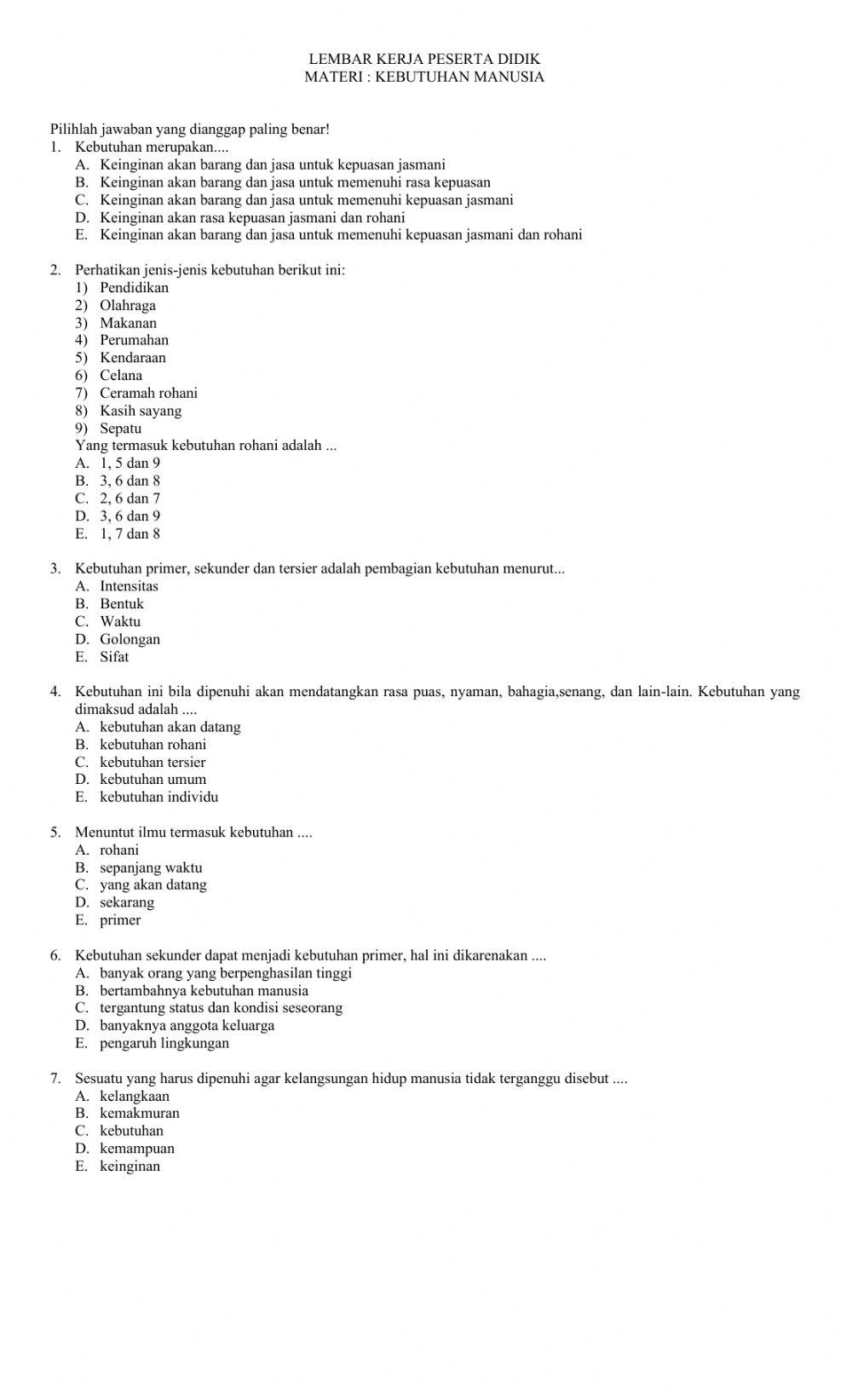 LEMBAR KERJA PESERTA DIDIK
MATERI : KEBUTUHAN MANUSIA

Pilihlah jawaban yang dianggap paling benar!
1. Kebutuhan merupakan....
A. Keinginan akan barang dan jasa untuk kepuasan jasmani
B. Keinginan akan barang dan jasa untuk memenuhi rasa kepuasan
C. Keinginan akan barang dan jasa untuk memenuhi kepuasan jasmani
D. Keinginan akan rasa kepuasan jasmani dan rohani
E. Keinginan akan barang dan jasa untuk memenuhi kepuasan jasmani dan rohani

2. Perhatikan jenis-jenis kebutuhan berikut ini:
1) Pendidikan
2) Olahraga
3) Makanan
4) Perumahan
5) Kendaraan
6) Celana
7) Ceramah rohani
8) Kasih sayang
9) Sepatu
Yang termasuk kebutuhan rohani adalah ...
A. 1, 5 dan 9
B. 3, 6 dan 8
C. 2, 6 dan 7
D. 3, 6 dan 9
E. 1, 7 dan 8

3. Kebutuhan primer, sekunder dan tersier adalah pembagian kebutuhan menurut...
A. Intensitas
B. Bentuk
C. Waktu
D. Golongan
E. Sifat

4. Kebutuhan ini bila dipenuhi akan mendatangkan rasa puas, nyaman, bahagia,senang, dan lain-lain. Kebutuhan yang dimaksud adalah ....
A. kebutuhan akan datang
B. kebutuhan rohani
C. kebutuhan tersier
D. kebutuhan umum
E. kebutuhan individu

5. Menuntut ilmu termasuk kebutuhan ....
A. rohani
B. sepanjang waktu
C. yang akan datang
D. sekarang
E. primer

6. Kebutuhan sekunder dapat menjadi kebutuhan primer, hal ini dikarenakan ....
A. banyak orang yang berpenghasilan tinggi
B. bertambahnya kebutuhan manusia
C. tergantung status dan kondisi seseorang
D. banyaknya anggota keluarga
E. pengaruh lingkungan

7. Sesuatu yang harus dipenuhi agar kelangsungan hidup manusia tidak terganggu disebut ....
A. kelangkaan
B. kemakmuran
C. kebutuhan
D. kemampuan
E. keinginan